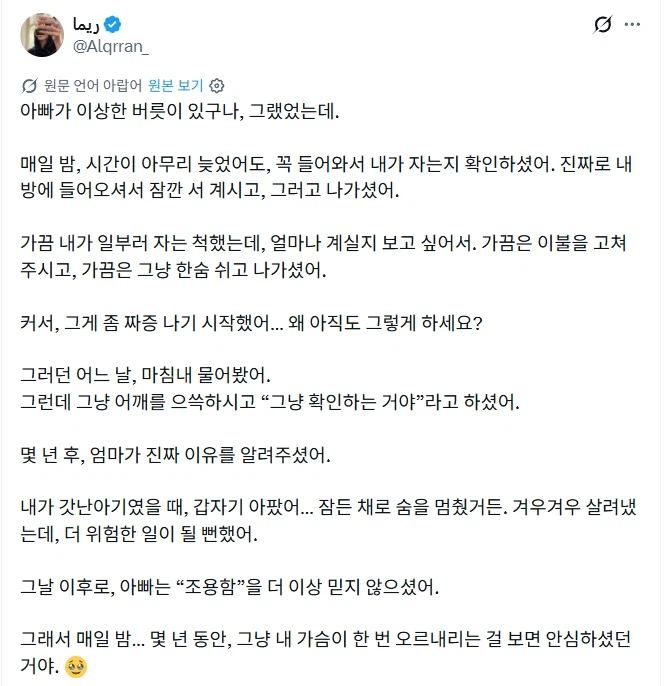 ريما
@Alqrran_

원문 언어 아랍어 원본 보기
아빠가 이상한 버릇이 있구나, 그랬었는데.

매일 밤, 시간이 아무리 늦었어도, 꼭 들어와서 내가 자는지 확인하셨어. 진짜로 내 방에 들어오셔서 잠깐 서 계시고, 그러고 나가셨어.

가끔 내가 일부러 자는 척했는데, 얼마나 계실지 보고 싶어서. 가끔은 이불을 고쳐 주시고, 가끔은 그냥 한숨 쉬고 나가셨어.

커서, 그게 좀 짜증 나기 시작했어... 왜 아직도 그렇게 하세요?

그러던 어느 날, 마침내 물어봤어.
그런데 그냥 어깨를 으쓱하시고 “그냥 확인하는 거야”라고 하셨어.

몇 년 후, 엄마가 진짜 이유를 알려주셨어.

내가 갓난아기였을 때, 갑자기 아팠어... 잠든 채로 숨을 멈췄거든. 겨우겨우 살려냈는데, 더 위험한 일이 될 뻔했어.

그날 이후로, 아빠는 “조용함”을 더 이상 믿지 않으셨어.

그래서 매일 밤... 몇 년 동안, 그냥 내 가슴이 한 번 오르내리는 걸 보면 안심하셨던 거야. 🥹